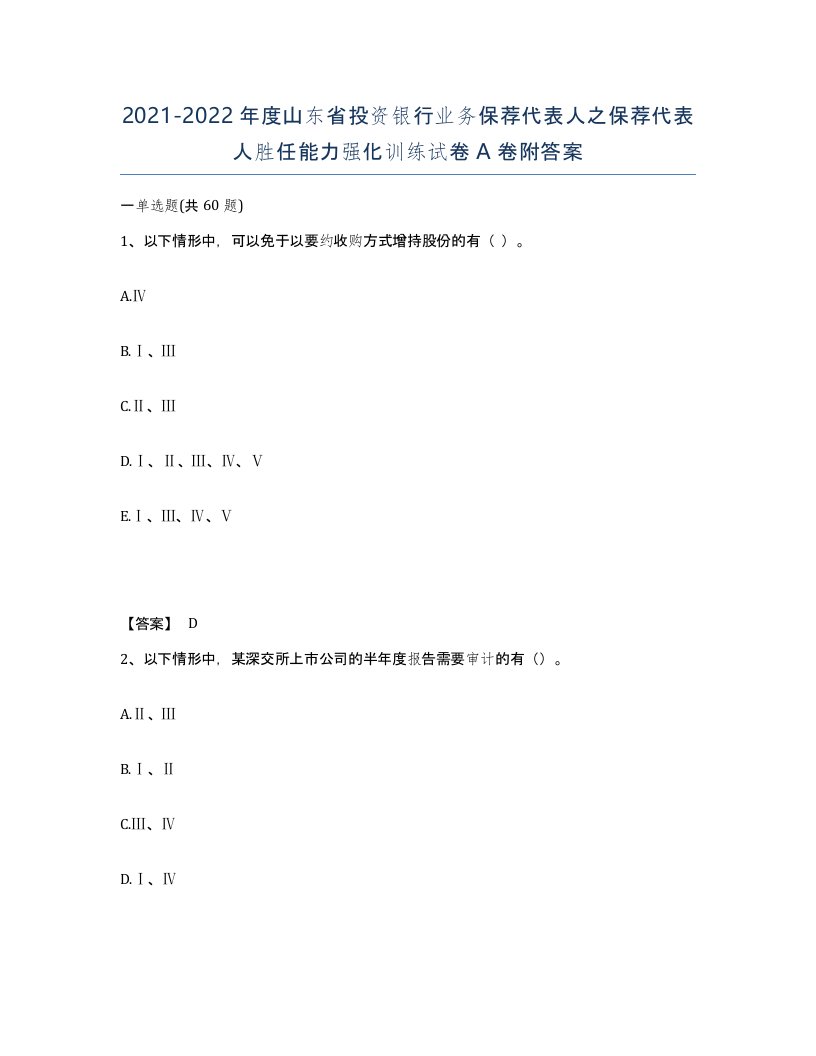 2021-2022年度山东省投资银行业务保荐代表人之保荐代表人胜任能力强化训练试卷A卷附答案

一单选题(共60题)

1、以下情形中，可以免于以要约收购方式增持股份的有（ ）。

A.Ⅳ

B.Ⅰ、Ⅲ

C.Ⅱ、Ⅲ

D.Ⅰ、Ⅱ、Ⅲ、Ⅳ、Ⅴ

E.Ⅰ、Ⅲ、Ⅳ、Ⅴ

【答案】 D

2、以下情形中，某深交所上市公司的半年度报告需要审计的有（）。

A.Ⅱ、Ⅲ

B.Ⅰ、Ⅱ

C.Ⅲ、Ⅳ

D.Ⅰ、Ⅳ